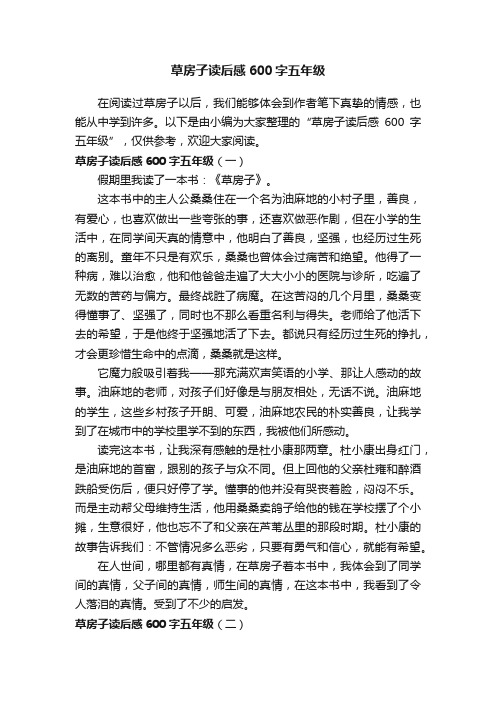 草房子读后感 600 字五年级

在阅读过草房子以后，我们能够体会到作者笔下真挚的情感，也能从中学到许多。以下是由小编为大家整理的“草房子读后感 600 字五年级”，仅供参考，欢迎大家阅读。

草房子读后感 600 字五年级（一）

假期里我读了一本书：《草房子》。

这本书中的主人公桑桑住在一个名为油麻地的小村子里，善良，有爱心，也喜欢做出一些夸张的事，还喜欢做恶作剧，但在小学的生活中，在同学间天真的情意中，他明白了善良，坚强，也经历过生死的离别。童年不只是有欢乐，桑桑也曾体会过痛苦和绝望。他得了一种病，难以治愈，他和他爸爸走遍了大大小小的医院与诊所，吃遍了无数的苦药与偏方。最终战胜了病魔。在这苦闷的几个月里，桑桑变得懂事了、坚强了，同时也不那么看重名利与得失。老师给了他活下去的希望，于是他终于坚强地活了下去。都说只有经历过生死的挣扎，才会更珍惜生命中的点滴，桑桑就是这样。

它魔力般吸引着我——那充满欢声笑语的小学、那让人感动的故事。油麻地的老师，对孩子们好像是与朋友相处，无话不说。油麻地的学生，这些乡村孩子开朗、可爱，油麻地农民的朴实善良，让我学到了在城市中的学校里学不到的东西，我被他们所感动。

读完这本书，让我深有感触的是杜小康那两章。杜小康出身红门，是油麻地的首富，跟别的孩子与众不同。但上回他的父亲杜雍和醉酒跌船受伤后，便只好停了学。懂事的他并没有哭丧着脸，闷闷不乐。而是主动帮父母维持生活，他用桑桑卖鸽子给他的钱在学校摆了个小摊，生意很好，他也忘不了和父亲在芦苇丛里的那段时期。杜小康的故事告诉我们：不管情况多么恶劣，只要有勇气和信心，就能有希望。

在人世间，哪里都有真情，在草房子着本书中，我体会到了同学间的真情，父子间的真情，师生间的真情，在这本书中，我看到了令人落泪的真情。受到了不少的启发。

草房子读后感 600 字五年级（二）